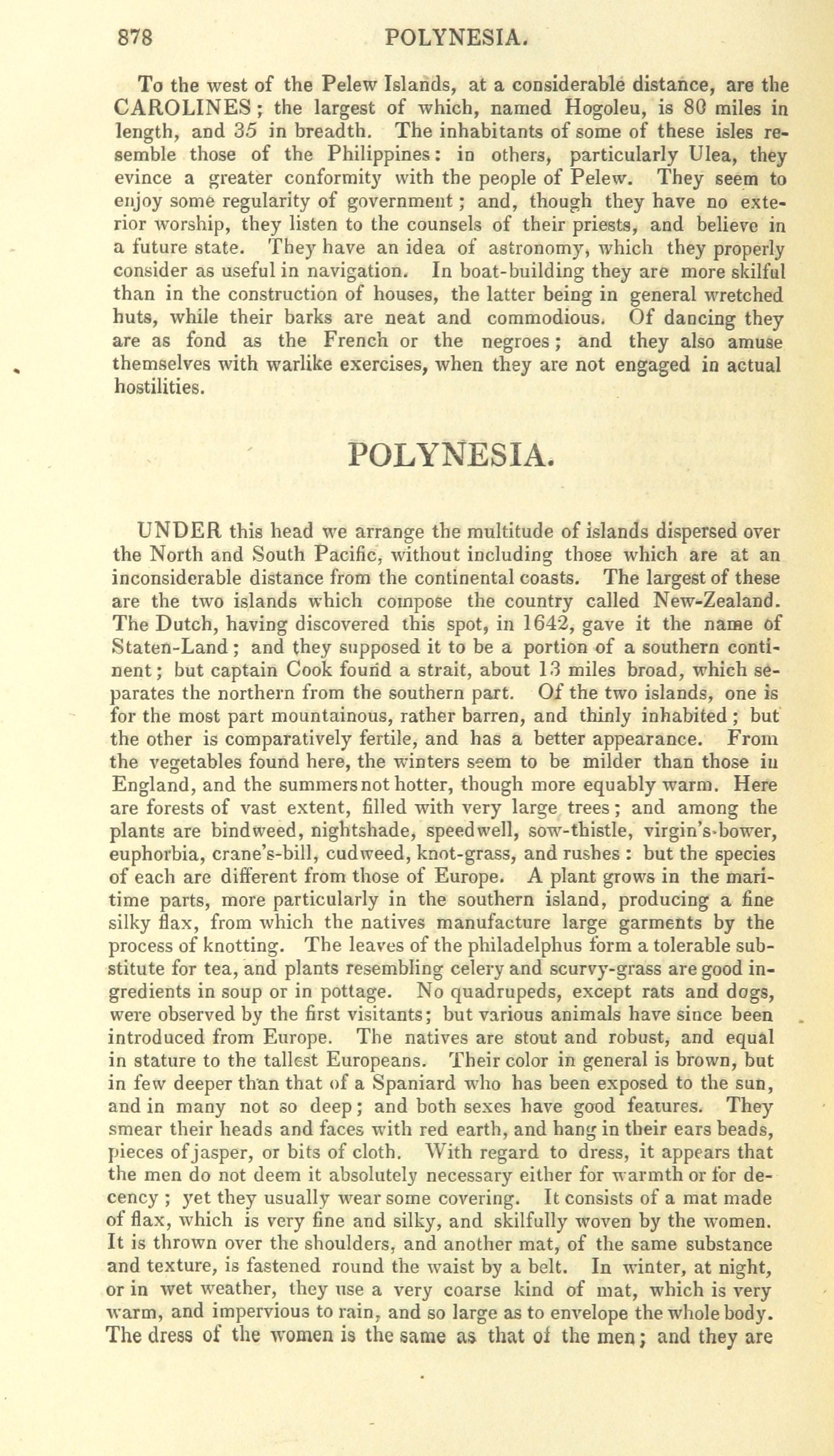 878 POLYNESIA.

To the west of the Pelew Islands, at a considerable distance, are the CAROLINES; the largest of which, named Hogoleu, is 80 miles in length, and 35 in breadth. The inhabitants of some of these isles resemble those of the Philippines: in others, particularly Ulea, they evince a greater conformity with the people of Pelew. They seem to enjoy some regularity of government; and, though they have no exterior worship, they listen to the counsels of their priests, and believe in a future state. They have an idea of astronomy, which they properly consider as useful in navigation. In boat-building they are more skilful than in the construction of houses, the latter being in general wretched huts, while their barks are neat and commodious. Of dancing they are as fond as the French or the negroes; and they also amuse themselves with warlike exercises, when they are not engaged in actual hostilities.

POLYNESIA.

UNDER this head we arrange the multitude of islands dispersed over the North and South Pacific, without including those which are at an inconsiderable distance from the continental coasts. The largest of these are the two islands which compose the country called New-Zealand. The Dutch, having discovered this spot, in 1642, gave it the name of Staten-Land; and they supposed it to be a portion of a southern continent; but captain Cook found a strait, about 13 miles broad, which separates the northern from the southern part. Of the two islands, one is for the most part mountainous, rather barren, and thinly inhabited; but the other is comparatively fertile, and has a better appearance. From the vegetables found here, the winters seem to be milder than those in England, and the summers not hotter, though more equably warm. Here are forests of vast extent, filled with very large trees; and among the plants are bindweed, nightshade, speedwell, sow-thistle, virgin's-bower, euphorbia, crane's-bill, cudweed, knot-grass, and rushes: but the species of each are different from those of Europe. A plant grows in the maritime parts, more particularly in the southern island, producing a fine silky flax, from which the natives manufacture large garments by the process of knotting. The leaves of the philadelphus form a tolerable substitute for tea, and plants resembling celery and scurvy-grass are good ingredients in soup or in pottage. No quadrupeds, except rats and dogs, were observed by the first visitants; but various animals have since been introduced from Europe. The natives are stout and robust, and equal in stature to the tallest Europeans. Their color in general is brown, but in few deeper than that of a Spaniard who has been exposed to the sun, and in many not so deep; and both sexes have good features. They smear their heads and faces with red earth, and hang in their ears beads, pieces of jasper, or bits of cloth. With regard to dress, it appears that the men do not deem it absolutely necessary either for warmth or for decency; yet they usually wear some covering. It consists of a mat made of flax, which is very fine and silky, and skilfully woven by the women. It is thrown over the shoulders, and another mat, of the same substance and texture, is fastened round the waist by a belt. In winter, at night, or in wet weather, they use a very coarse kind of mat, which is very warm, and impervious to rain, and so large as to envelope the whole body. The dress of the women is the same as that of the men; and they are